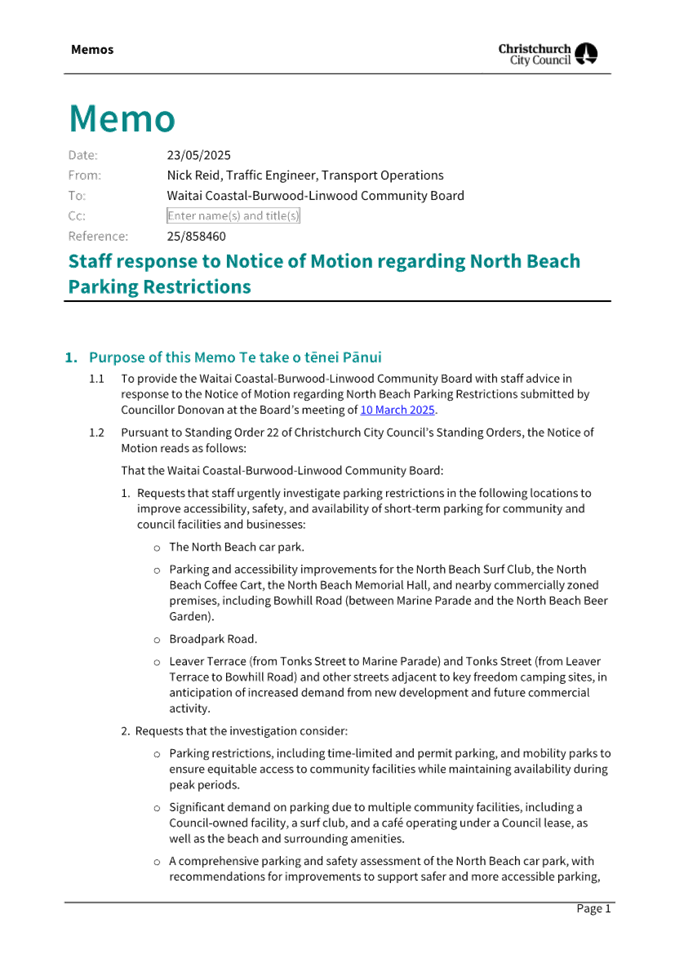 Memos

Christchurch City Council

Memo

Date: 23/05/2025
From: Nick Reid, Traffic Engineer, Transport Operations
To: Waitai Coastal-Burwood-Linwood Community Board
Cc: Enter name(s) and title(s)
Reference: 25/858460

Staff response to Notice of Motion regarding North Beach Parking Restrictions

1. Purpose of this Memo Te take o tēnei Pānui

1.1 To provide the Waitai Coastal-Burwood-Linwood Community Board with staff advice in response to the Notice of Motion regarding North Beach Parking Restrictions submitted by Councillor Donovan at the Board's meeting of 10 March 2025.

1.2 Pursuant to Standing Order 22 of Christchurch City Council's Standing Orders, the Notice of Motion reads as follows:

That the Waitai Coastal-Burwood-Linwood Community Board:

1. Requests that staff urgently investigate parking restrictions in the following locations to improve accessibility, safety, and availability of short-term parking for community and council facilities and businesses:

o The North Beach car park.

o Parking and accessibility improvements for the North Beach Surf Club, the North Beach Coffee Cart, the North Beach Memorial Hall, and nearby commercially zoned premises, including Bowhill Road (between Marine Parade and the North Beach Beer Garden).

o Broadpark Road.

o Leaver Terrace (from Tonks Street to Marine Parade) and Tonks Street (from Leaver Terrace to Bowhill Road) and other streets adjacent to key freedom camping sites, in anticipation of increased demand from new development and future commercial activity.

2. Requests that the investigation consider:

o Parking restrictions, including time-limited and permit parking, and mobility parks to ensure equitable access to community facilities while maintaining availability during peak periods.

o Significant demand on parking due to multiple community facilities, including a Council-owned facility, a surf club, and a café operating under a Council lease, as well as the beach and surrounding amenities.

o A comprehensive parking and safety assessment of the North Beach car park, with recommendations for improvements to support safer and more accessible parking,

Page 1